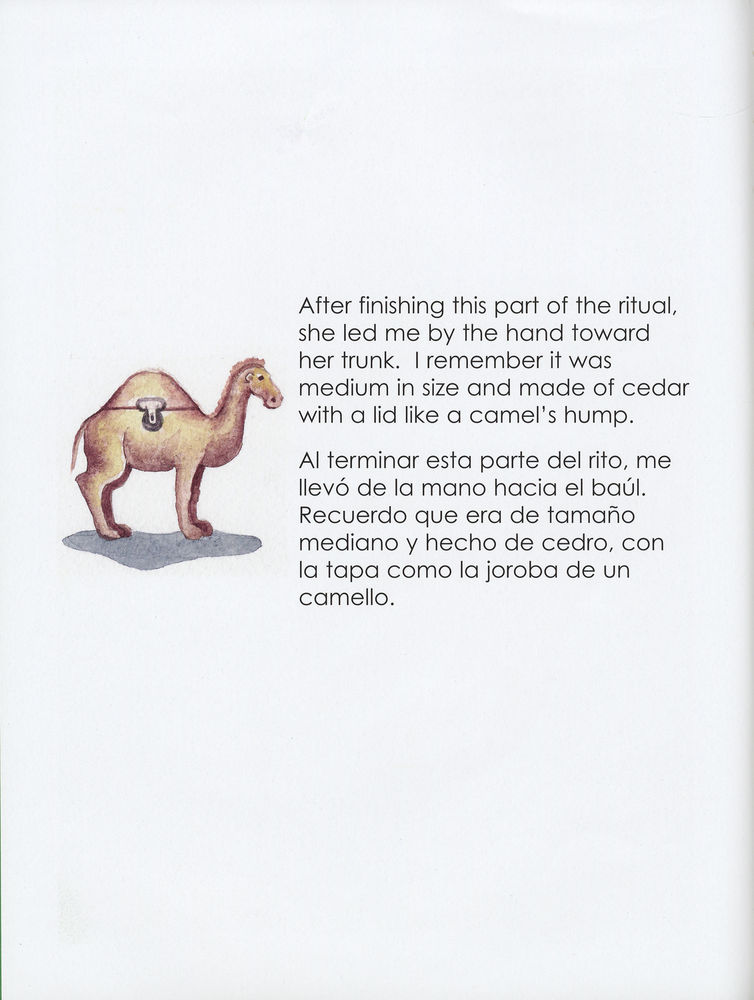 After finishing this part of the ritual, she led me by the hand toward her trunk. I remember it was medium in size and made of cedar with a lid like a camel's hump.

Al terminar esta parte del rito, me llevó de la mano hacia el baúl. Recuerdo que era de tamaño mediano y hecho de cedro, con la tapa como la joroba de un camello.